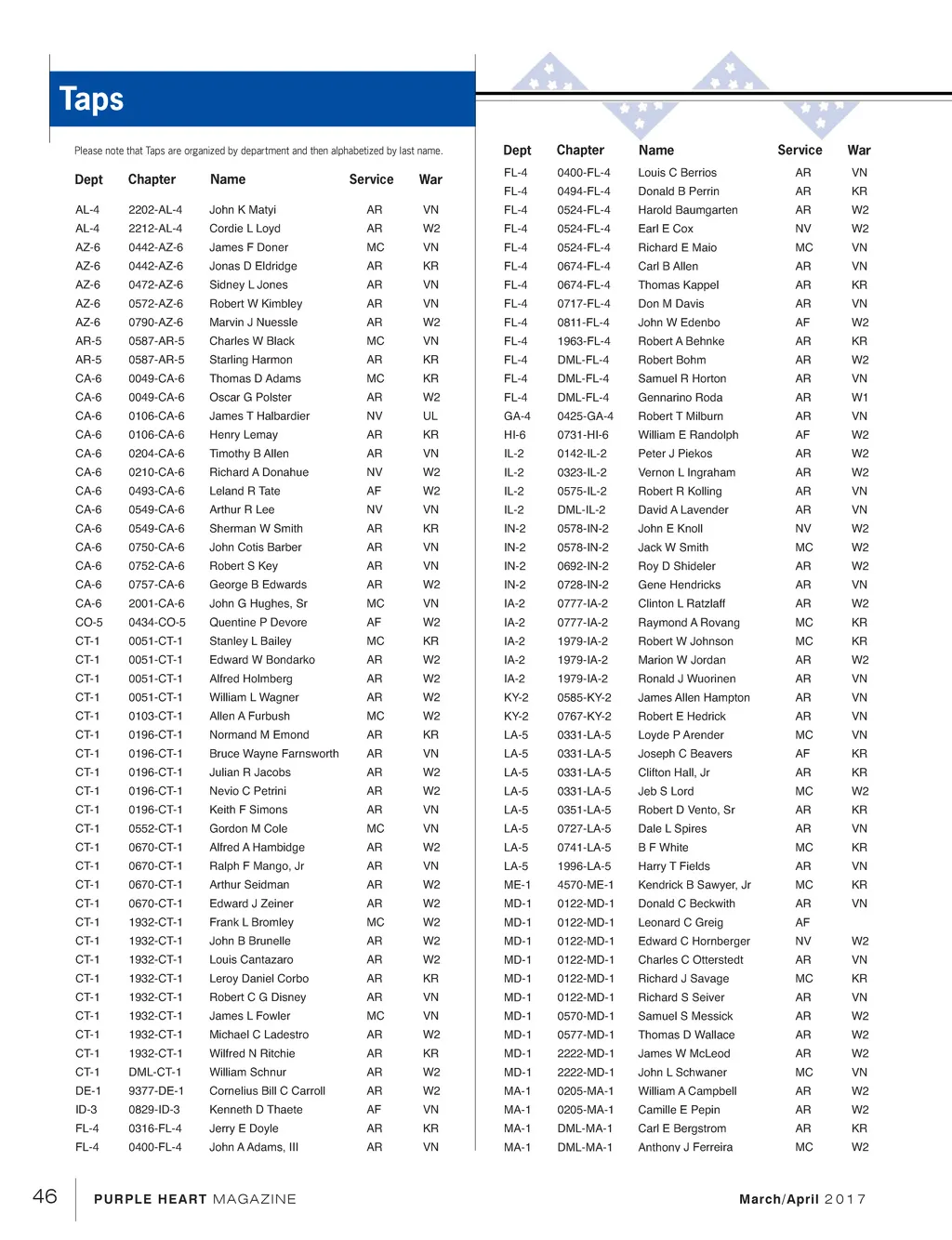 Taps

Please note that Taps are organized by department and then alphabetized by last name.

| Dept | Chapter | Name | Service | War |
|---|---|---|---|---|
| AL-4 | 2202-AL-4 | John K Matyi | AR | VN |
| AL-4 | 2212-AL-4 | Cordie L Loyd | AR | W2 |
| AZ-6 | 0442-AZ-6 | James F Doner | MC | VN |
| AZ-6 | 0442-AZ-6 | Jonas D Eldridge | AR | KR |
| AZ-6 | 0472-AZ-6 | Sidney L Jones | AR | VN |
| AZ-6 | 0572-AZ-6 | Robert W Kimbley | AR | VN |
| AZ-6 | 0790-AZ-6 | Marvin J Nuessle | AR | W2 |
| AR-5 | 0587-AR-5 | Charles W Black | MC | VN |
| AR-5 | 0587-AR-5 | Starling Harmon | AR | KR |
| CA-6 | 0049-CA-6 | Thomas D Adams | MC | KR |
| CA-6 | 0049-CA-6 | Oscar G Polster | AR | W2 |
| CA-6 | 0106-CA-6 | James T Halbardier | NV | UL |
| CA-6 | 0106-CA-6 | Henry Lemay | AR | KR |
| CA-6 | 0204-CA-6 | Timothy B Allen | AR | VN |
| CA-6 | 0210-CA-6 | Richard A Donahue | NV | W2 |
| CA-6 | 0493-CA-6 | Leland R Tate | AF | W2 |
| CA-6 | 0549-CA-6 | Arthur R Lee | NV | VN |
| CA-6 | 0549-CA-6 | Sherman W Smith | AR | KR |
| CA-6 | 0750-CA-6 | John Cotis Barber | AR | VN |
| CA-6 | 0752-CA-6 | Robert S Key | AR | VN |
| CA-6 | 0757-CA-6 | George B Edwards | AR | W2 |
| CA-6 | 2001-CA-6 | John G Hughes, Sr | MC | VN |
| CO-5 | 0434-CO-5 | Quentine P Devore | AF | W2 |
| CT-1 | 0051-CT-1 | Stanley L Bailey | MC | KR |
| CT-1 | 0051-CT-1 | Edward W Bondarko | AR | W2 |
| CT-1 | 0051-CT-1 | Alfred Holmberg | AR | W2 |
| CT-1 | 0051-CT-1 | William L Wagner | AR | W2 |
| CT-1 | 0103-CT-1 | Allen A Furbush | MC | W2 |
| CT-1 | 0196-CT-1 | Normand M Emond | AR | KR |
| CT-1 | 0196-CT-1 | Bruce Wayne Farnsworth | AR | VN |
| CT-1 | 0196-CT-1 | Julian R Jacobs | AR | W2 |
| CT-1 | 0196-CT-1 | Nevio C Petrini | AR | W2 |
| CT-1 | 0196-CT-1 | Keith F Simons | AR | VN |
| CT-1 | 0552-CT-1 | Gordon M Cole | MC | VN |
| CT-1 | 0670-CT-1 | Alfred A Hambidge | AR | W2 |
| CT-1 | 0670-CT-1 | Ralph F Mango, Jr | AR | VN |
| CT-1 | 0670-CT-1 | Arthur Seidman | AR | W2 |
| CT-1 | 0670-CT-1 | Edward J Zeiner | AR | W2 |
| CT-1 | 1932-CT-1 | Frank L Bromley | MC | W2 |
| CT-1 | 1932-CT-1 | John B Brunelle | AR | W2 |
| CT-1 | 1932-CT-1 | Louis Cantazaro | AR | W2 |
| CT-1 | 1932-CT-1 | Leroy Daniel Corbo | AR | KR |
| CT-1 | 1932-CT-1 | Robert C G Disney | AR | VN |
| CT-1 | 1932-CT-1 | James L Fowler | MC | VN |
| CT-1 | 1932-CT-1 | Michael C Ladestro | AR | W2 |
| CT-1 | 1932-CT-1 | Wilfred N Ritchie | AR | KR |
| CT-1 | DML-CT-1 | William Schnur | AR | W2 |
| DE-1 | 9377-DE-1 | Cornelius Bill C Carroll | AR | W2 |
| ID-3 | 0829-ID-3 | Kenneth D Thaete | AF | VN |
| FL-4 | 0316-FL-4 | Jerry E Doyle | AR | KR |
| FL-4 | 0400-FL-4 | John A Adams, III | AR | VN |

| Dept | Chapter | Name | Service | War |
|---|---|---|---|---|
| FL-4 | 0400-FL-4 | Louis C Berrios | AR | VN |
| FL-4 | 0494-FL-4 | Donald B Perrin | AR | KR |
| FL-4 | 0524-FL-4 | Harold Baumgarten | AR | W2 |
| FL-4 | 0524-FL-4 | Earl E Cox | NV | W2 |
| FL-4 | 0524-FL-4 | Richard E Maio | MC | VN |
| FL-4 | 0674-FL-4 | Carl B Allen | AR | VN |
| FL-4 | 0674-FL-4 | Thomas Kappel | AR | KR |
| FL-4 | 0717-FL-4 | Don M Davis | AR | VN |
| FL-4 | 0811-FL-4 | John W Edenbo | AF | W2 |
| FL-4 | 1963-FL-4 | Robert A Behnke | AR | KR |
| FL-4 | DML-FL-4 | Robert Bohm | AR | W2 |
| FL-4 | DML-FL-4 | Samuel R Horton | AR | VN |
| FL-4 | DML-FL-4 | Gennarino Roda | AR | W1 |
| GA-4 | 0425-GA-4 | Robert T Milburn | AR | VN |
| HI-6 | 0731-HI-6 | William E Randolph | AF | W2 |
| IL-2 | 0142-IL-2 | Peter J Piekos | AR | W2 |
| IL-2 | 0323-IL-2 | Vernon L Ingraham | AR | W2 |
| IL-2 | 0575-IL-2 | Robert R Kolling | AR | VN |
| IL-2 | DML-IL-2 | David A Lavender | AR | VN |
| IN-2 | 0578-IN-2 | John E Knoll | NV | W2 |
| IN-2 | 0578-IN-2 | Jack W Smith | MC | W2 |
| IN-2 | 0692-IN-2 | Roy D Shideler | AR | W2 |
| IN-2 | 0728-IN-2 | Gene Hendricks | AR | VN |
| IA-2 | 0777-IA-2 | Clinton L Ratzlaff | AR | W2 |
| IA-2 | 0777-IA-2 | Raymond A Rovang | MC | KR |
| IA-2 | 1979-IA-2 | Robert W Johnson | MC | KR |
| IA-2 | 1979-IA-2 | Marion W Jordan | AR | W2 |
| IA-2 | 1979-IA-2 | Ronald J Wuorinen | AR | VN |
| KY-2 | 0585-KY-2 | James Allen Hampton | AR | VN |
| KY-2 | 0767-KY-2 | Robert E Hedrick | AR | VN |
| LA-5 | 0331-LA-5 | Loyde P Arender | MC | VN |
| LA-5 | 0331-LA-5 | Joseph C Beavers | AF | KR |
| LA-5 | 0331-LA-5 | Clifton Hall, Jr | AR | KR |
| LA-5 | 0331-LA-5 | Jeb S Lord | MC | W2 |
| LA-5 | 0351-LA-5 | Robert D Vento, Sr | AR | KR |
| LA-5 | 0727-LA-5 | Dale L Spires | AR | VN |
| LA-5 | 0741-LA-5 | B F White | MC | KR |
| LA-5 | 1996-LA-5 | Harry T Fields | AR | VN |
| ME-1 | 4570-ME-1 | Kendrick B Sawyer, Jr | MC | KR |
| MD-1 | 0122-MD-1 | Donald C Beckwith | AR | VN |
| MD-1 | 0122-MD-1 | Leonard C Greig | AF | |
| MD-1 | 0122-MD-1 | Edward C Hornberger | NV | W2 |
| MD-1 | 0122-MD-1 | Charles C Otterstedt | AR | VN |
| MD-1 | 0122-MD-1 | Richard J Savage | MC | KR |
| MD-1 | 0122-MD-1 | Richard S Seiver | AR | VN |
| MD-1 | 0570-MD-1 | Samuel S Messick | AR | W2 |
| MD-1 | 0577-MD-1 | Thomas D Wallace | AR | W2 |
| MD-1 | 2222-MD-1 | James W McLeod | AR | W2 |
| MD-1 | 2222-MD-1 | John L Schwaner | MC | VN |
| MA-1 | 0205-MA-1 | William A Campbell | AR | W2 |
| MA-1 | 0205-MA-1 | Camille E Pepin | AR | W2 |
| MA-1 | DML-MA-1 | Carl E Bergstrom | AR | KR |
| MA-1 | DML-MA-1 | Anthony J Ferreira | MC | W2 |

46 PURPLE HEART MAGAZINE

March/April 2017